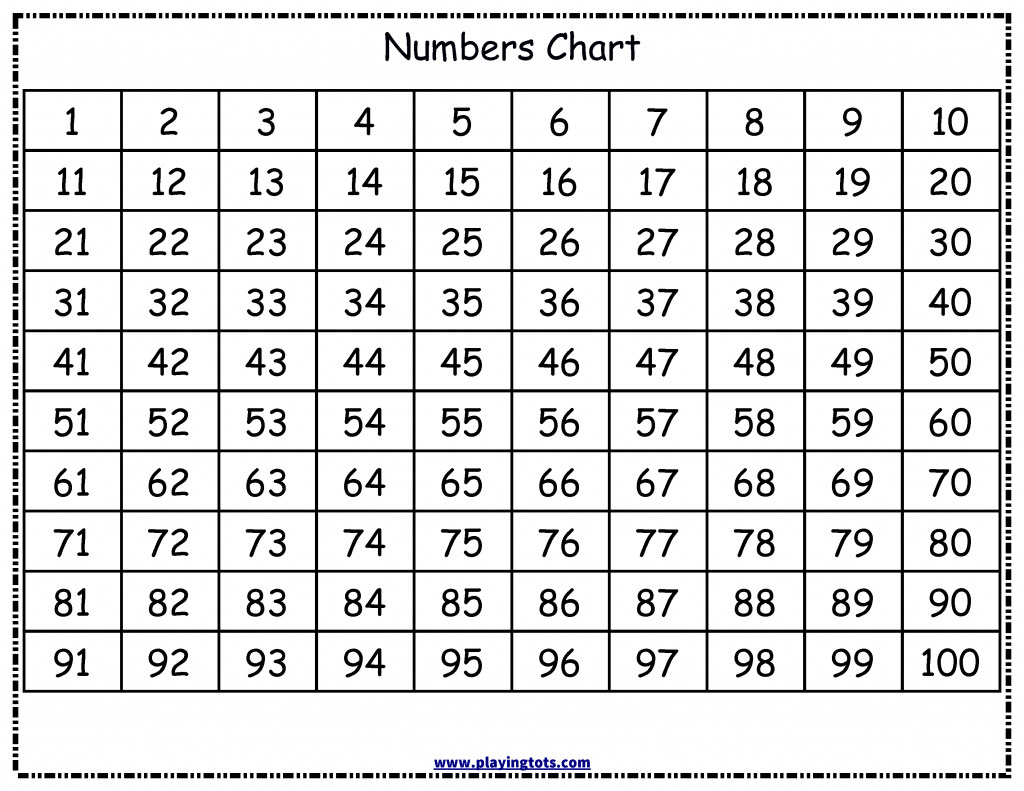 Numbers Chart

| 1 | 2 | 3 | 4 | 5 | 6 | 7 | 8 | 9 | 10 |
|---|---|---|---|---|---|---|---|---|---|
| 11 | 12 | 13 | 14 | 15 | 16 | 17 | 18 | 19 | 20 |
| 21 | 22 | 23 | 24 | 25 | 26 | 27 | 28 | 29 | 30 |
| 31 | 32 | 33 | 34 | 35 | 36 | 37 | 38 | 39 | 40 |
| 41 | 42 | 43 | 44 | 45 | 46 | 47 | 48 | 49 | 50 |
| 51 | 52 | 53 | 54 | 55 | 56 | 57 | 58 | 59 | 60 |
| 61 | 62 | 63 | 64 | 65 | 66 | 67 | 68 | 69 | 70 |
| 71 | 72 | 73 | 74 | 75 | 76 | 77 | 78 | 79 | 80 |
| 81 | 82 | 83 | 84 | 85 | 86 | 87 | 88 | 89 | 90 |
| 91 | 92 | 93 | 94 | 95 | 96 | 97 | 98 | 99 | 100 |

www.playingtots.com